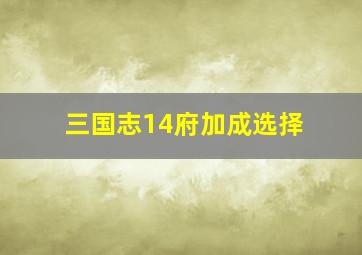 三国志14府加成选择